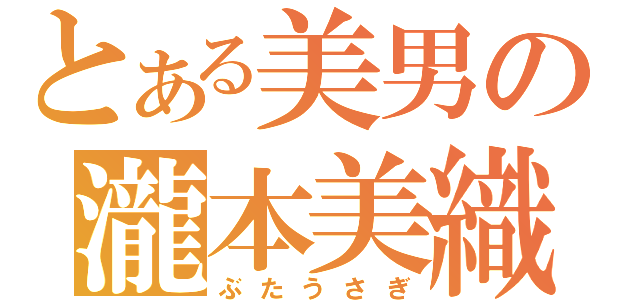 とある美男の
瀧本美織
ぶたうさぎ